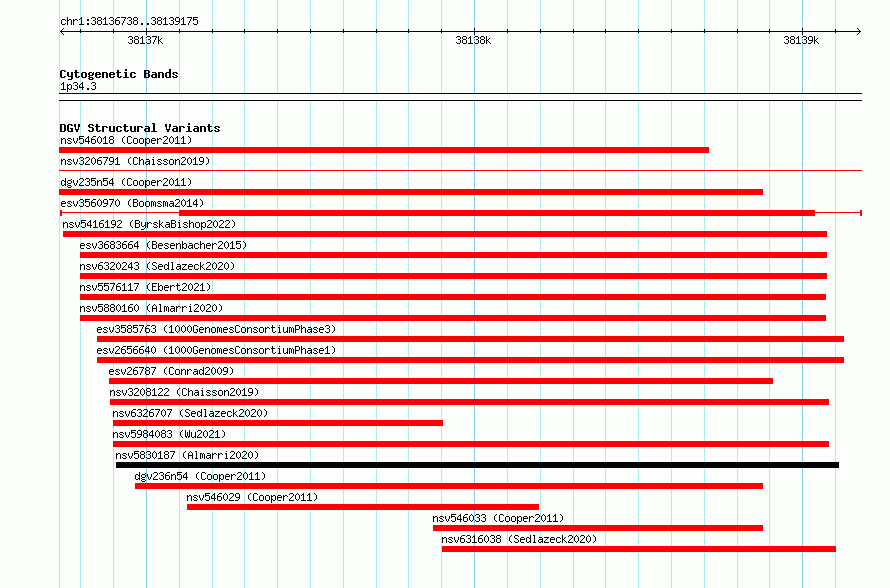 chr1:38136738..38139175

38137k

38138k

38139k

Cytogenetic Bands
1p34.3

DGV Structural Variants
nsv546018 (Cooper2011)
nsv3206791 (Chaisson2019)
dgv235n54 (Cooper2011)
esv3560970 (Boomsma2014)
nsv5416192 (ByrskaBishop2022)
esv3683664 (Besenbacher2015)
nsv6320243 (Sedlazeck2020)
nsv5576117 (Ebert2021)
nsv5880160 (Almarri2020)
esv3585763 (1000GenomesConsortiumPhase3)
esv2656640 (1000GenomesConsortiumPhase1)
esv26787 (Conrad2009)
nsv3208122 (Chaisson2019)
nsv6326707 (Sedlazeck2020)
nsv5984083 (Wu2021)
nsv5830187 (Almarri2020)
dgv236n54 (Cooper2011)
nsv546029 (Cooper2011)
nsv546033 (Cooper2011)
nsv6316038 (Sedlazeck2020)